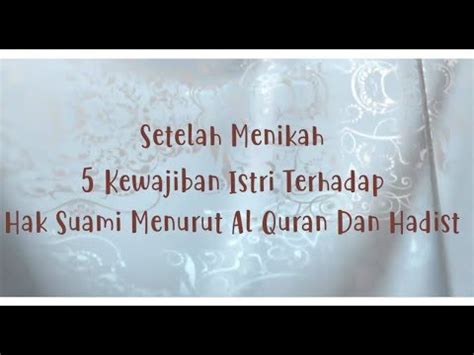 Setelah Menikah
5 Kewajiban Istri Terhadap
Hak Suami Menurut Al Quran Dan Hadist